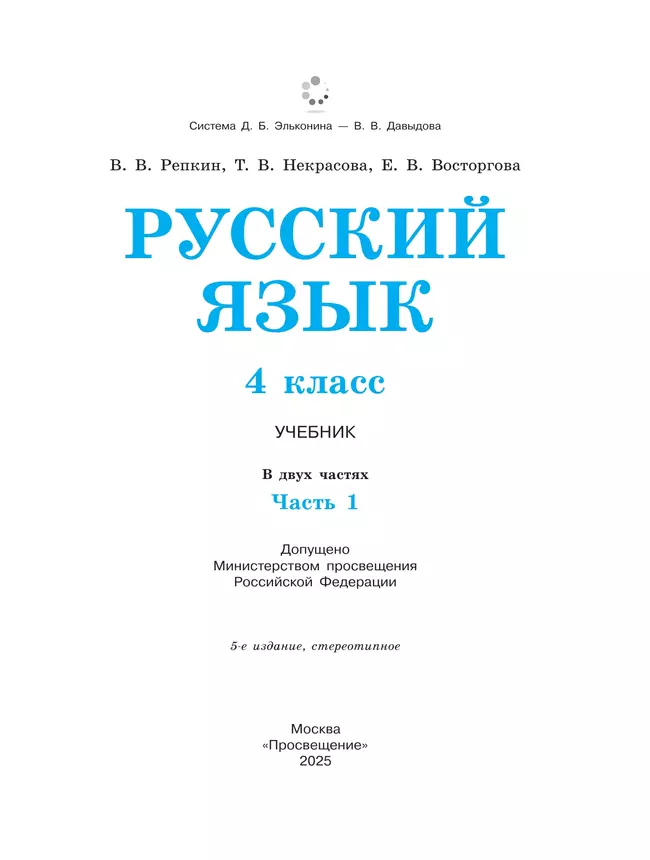 Система Д. Б. Эльконина — В. В. Давыдова

В. В. Репкин, Т. В. Некрасова, Е. В. Восторгова

РУССКИЙ ЯЗЫК

4 класс

УЧЕБНИК

В двух частях

Часть 1

Допущено
Министерством просвещения
Российской Федерации

5-е издание, стереотипное

Москва
«Просвещение»
2025